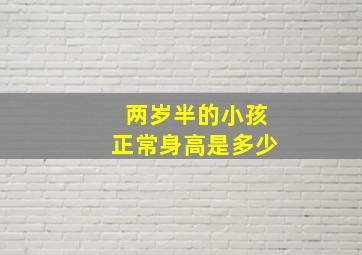 两岁半的小孩
正常身高是多少